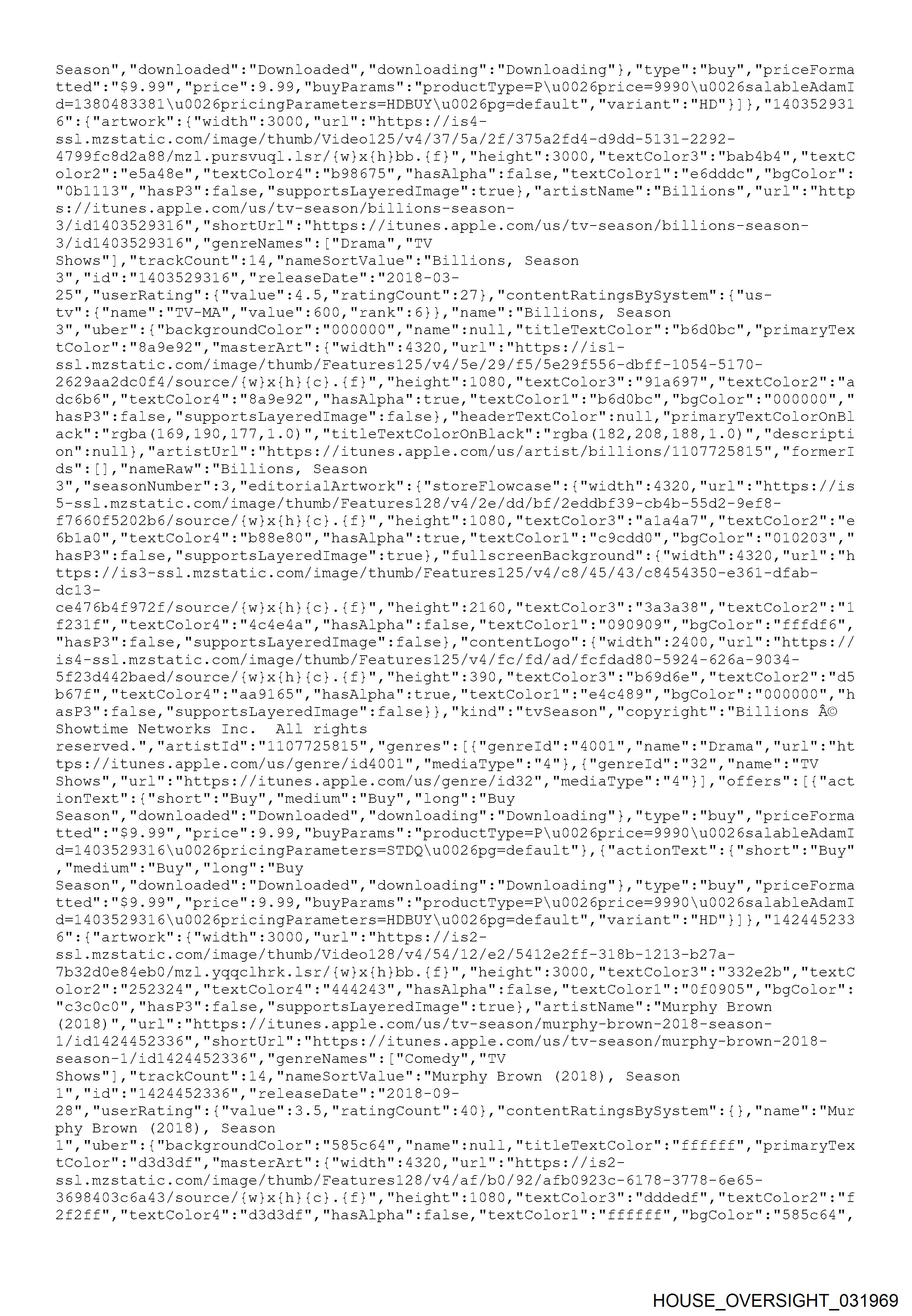 Season","downloaded":"Downloaded","downloading":"Downloading"},"type":"buy","priceFormatted":"$9.99","price":9.99,"buyParams":"productType=P\u0026price=9990\u0026salableAdamId=1380483381\u0026pricingParameters=HDBUY\u0026pg=default","variant":"HD"}]},"1403529316":{"artwork":{"width":3000,"url":"https://is4-ssl.mzstatic.com/image/thumb/Video125/v4/37/5a/2f/375a2fd4-d9dd-5131-2292-4799fc8d2a88/mzl.pursvuql.lsr/{w}x{h}bb.{f}","height":3000,"textColor3":"bab4b4","textColor2":"e5a48e","textColor4":"b98675","hasAlpha":false,"textColor1":"e6dddc","bgColor":"0b1113","hasP3":false,"supportsLayeredImage":true},"artistName":"Billions","url":"https://itunes.apple.com/us/tv-season/billions-season-3/id1403529316","shortUrl":"https://itunes.apple.com/us/tv-season/billions-season-3/id1403529316","genreNames":["Drama","TV Shows"],"trackCount":14,"nameSortValue":"Billions, Season 3","id":"1403529316","releaseDate":"2018-03-25","userRating":{"value":4.5,"ratingCount":27},"contentRatingsBySystem":{"us-tv":{"name":"TV-MA","value":600,"rank":6}},"name":"Billions, Season 3","uber":{"backgroundColor":"000000","name":null,"titleTextColor":"b6d0bc","primaryTextColor":"8a9e92","masterArt":{"width":4320,"url":"https://is1-ssl.mzstatic.com/image/thumb/Features125/v4/5e/29/f5/5e29f556-dbff-1054-5170-2629aa2dc0f4/source/{w}x{h}{c}.{f}","height":1080,"textColor3":"91a697","textColor2":"adc6b6","textColor4":"8a9e92","hasAlpha":true,"textColor1":"b6d0bc","bgColor":"000000","hasP3":false,"supportsLayeredImage":false},"headerTextColor":null,"primaryTextColorOnBlack":"rgba(169,190,177,1.0)","titleTextColorOnBlack":"rgba(182,208,188,1.0)","description":null},"artistUrl":"https://itunes.apple.com/us/artist/billions/1107725815","formerIds":[],"nameRaw":"Billions, Season 3","seasonNumber":3,"editorialArtwork":{"storeFlowcase":{"width":4320,"url":"https://is5-ssl.mzstatic.com/image/thumb/Features128/v4/2e/dd/bf/2eddbf39-cb4b-55d2-9ef8-f7660f5202b6/source/{w}x{h}{c}.{f}","height":1080,"textColor3":"a1a4a7","textColor2":"e6b1a0","textColor4":"b88e80","hasAlpha":true,"textColor1":"c9cdd0","bgColor":"010203","hasP3":false,"supportsLayeredImage":true},"fullscreenBackground":{"width":4320,"url":"https://is3-ssl.mzstatic.com/image/thumb/Features125/v4/c8/45/43/c8454350-e361-dfab-dc13-ce476b4f972f/source/{w}x{h}{c}.{f}","height":2160,"textColor3":"3a3a38","textColor2":"1f231f","textColor4":"4c4e4a","hasAlpha":false,"textColor1":"090909","bgColor":"fffdf6","hasP3":false,"supportsLayeredImage":false},"contentLogo":{"width":2400,"url":"https://is4-ssl.mzstatic.com/image/thumb/Features125/v4/fc/fd/ad/fcfdad80-5924-626a-9034-5f23d442baed/source/{w}x{h}{c}.{f}","height":390,"textColor3":"b69d6e","textColor2":"d5b67f","textColor4":"aa9165","hasAlpha":true,"textColor1":"e4c489","bgColor":"000000","hasP3":false,"supportsLayeredImage":false}},"kind":"tvSeason","copyright":"Billions Â© Showtime Networks Inc. All rights reserved.","artistId":"1107725815","genres":[{"genreId":"4001","name":"Drama","url":"https://itunes.apple.com/us/genre/id4001","mediaType":"4"},{"genreId":"32","name":"TV Shows","url":"https://itunes.apple.com/us/genre/id32","mediaType":"4"}],"offers":[{"actionText":{"short":"Buy","medium":"Buy","long":"Buy Season","downloaded":"Downloaded","downloading":"Downloading"},"type":"buy","priceFormatted":"$9.99","price":9.99,"buyParams":"productType=P\u0026price=9990\u0026salableAdamId=1403529316\u0026pricingParameters=STDQ\u0026pg=default"},{"actionText":{"short":"Buy","medium":"Buy","long":"Buy Season","downloaded":"Downloaded","downloading":"Downloading"},"type":"buy","priceFormatted":"$9.99","price":9.99,"buyParams":"productType=P\u0026price=9990\u0026salableAdamId=1403529316\u0026pricingParameters=HDBUY\u0026pg=default","variant":"HD"}]},"1424452336":{"artwork":{"width":3000,"url":"https://is2-ssl.mzstatic.com/image/thumb/Video128/v4/54/12/e2/5412e2ff-318b-1213-b27a-7b32d0e84eb0/mzl.yqqclhrk.lsr/{w}x{h}bb.{f}","height":3000,"textColor3":"332e2b","textColor2":"252324","textColor4":"444243","hasAlpha":false,"textColor1":"0f0905","bgColor":"c3c0c0","hasP3":false,"supportsLayeredImage":true},"artistName":"Murphy Brown (2018)","url":"https://itunes.apple.com/us/tv-season/murphy-brown-2018-season-1/id1424452336","shortUrl":"https://itunes.apple.com/us/tv-season/murphy-brown-2018-season-1/id1424452336","genreNames":["Comedy","TV Shows"],"trackCount":14,"nameSortValue":"Murphy Brown (2018), Season 1","id":"1424452336","releaseDate":"2018-09-28","userRating":{"value":3.5,"ratingCount":40},"contentRatingsBySystem":{},"name":"Murphy Brown (2018), Season 1","uber":{"backgroundColor":"585c64","name":null,"titleTextColor":"ffffff","primaryTextColor":"d3d3df","masterArt":{"width":4320,"url":"https://is2-ssl.mzstatic.com/image/thumb/Features128/v4/af/b0/92/afb0923c-6178-3778-6e65-3698403c6a43/source/{w}x{h}{c}.{f}","height":1080,"textColor3":"dddedf","textColor2":"f2f2ff","textColor4":"d3d3df","hasAlpha":false,"textColor1":"ffffff","bgColor":"585c64",

HOUSE_OVERSIGHT_031969